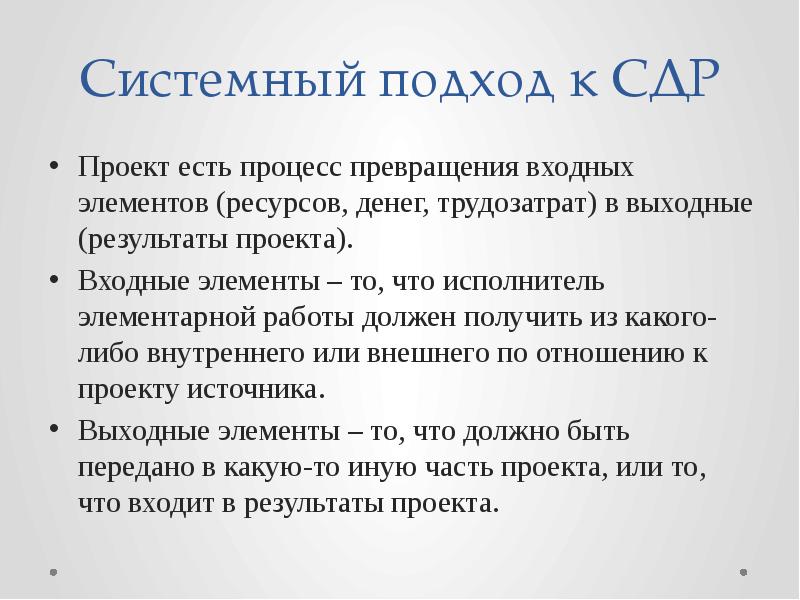 Системный подход к СДР

• Проект есть процесс превращения входных элементов (ресурсов, денег, трудозатрат) в выходные (результаты проекта).

• Входные элементы – то, что исполнитель элементарной работы должен получить из какого-либо внутреннего или внешнего по отношению к проекту источника.

• Выходные элементы – то, что должно быть передано в какую-то иную часть проекта, или то, что входит в результаты проекта.